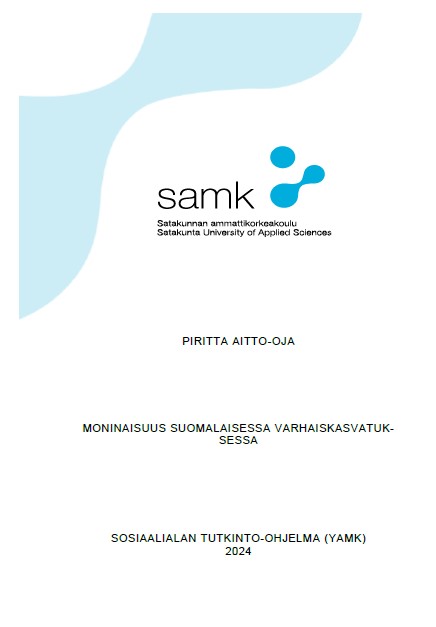 samk

Satakunnan ammattikorkeakoulu
Satakunta University of Applied Sciences

PIRITTA AITTO-OJA

MONINAISUUS SUOMALAISESSA VARHAISKASVATUKSESSA

SOSIAALIALAN TUTKINTO-OHJELMA (YAMK)
2024